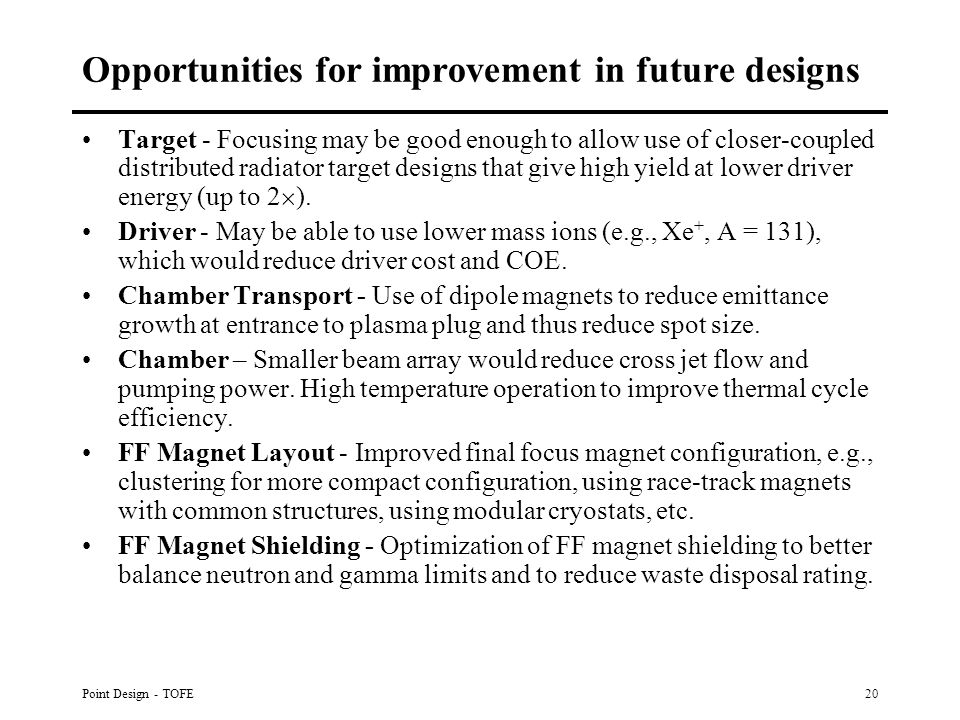 Opportunities for improvement in future designs

• Target - Focusing may be good enough to allow use of closer-coupled distributed radiator target designs that give high yield at lower driver energy (up to $2\times$).

• Driver - May be able to use lower mass ions (e.g., $Xe^+$, A = 131), which would reduce driver cost and COE.

• Chamber Transport - Use of dipole magnets to reduce emittance growth at entrance to plasma plug and thus reduce spot size.

• Chamber – Smaller beam array would reduce cross jet flow and pumping power. High temperature operation to improve thermal cycle efficiency.

• FF Magnet Layout - Improved final focus magnet configuration, e.g., clustering for more compact configuration, using race-track magnets with common structures, using modular cryostats, etc.

• FF Magnet Shielding - Optimization of FF magnet shielding to better balance neutron and gamma limits and to reduce waste disposal rating.

Point Design - TOFE

20